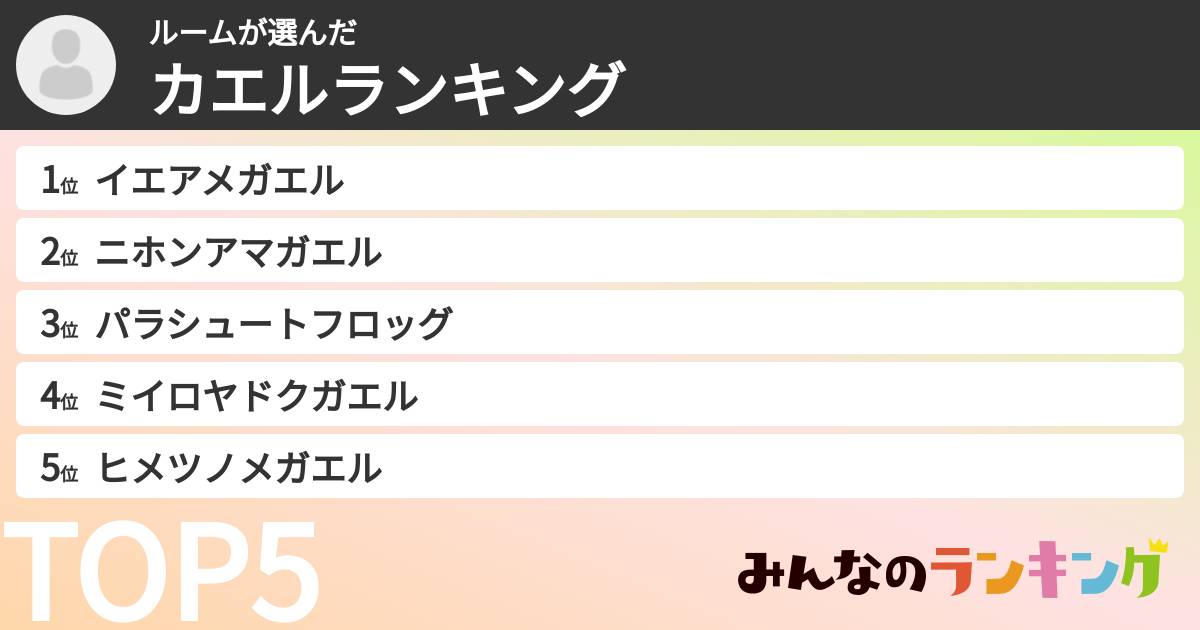 ルームが選んだ
カエルランキング

1位 イエアメガエル
2位 ニホンアマガエル
3位 パラシュートフロッグ
4位 ミイロヤドクガエル
5位 ヒメツノメガエル

TOP5

みんなのランキング